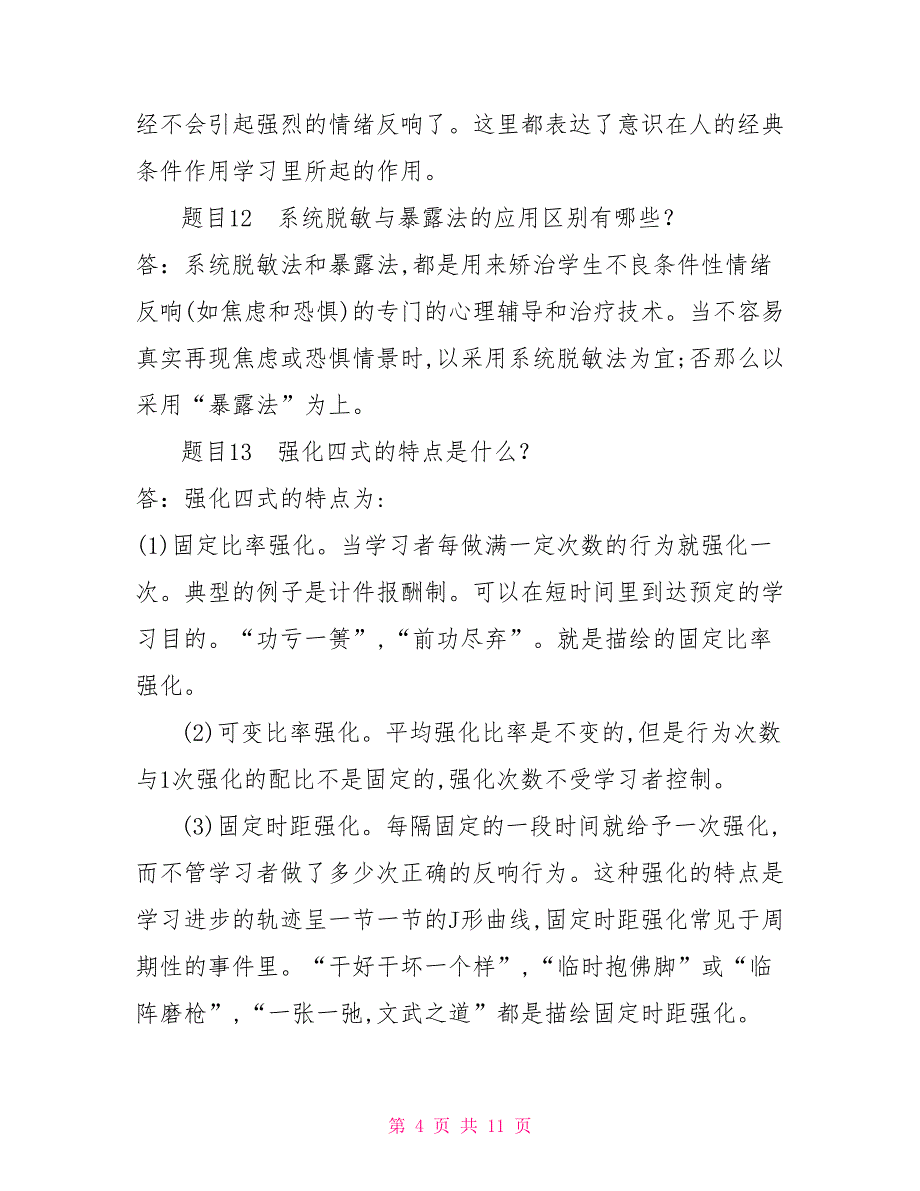 经不会引起强烈的情绪反响了。这里都表达了意识在人的经典条件作用学习里所起的作用。

题目12　系统脱敏与暴露法的应用区别有哪些？

答：系统脱敏法和暴露法,都是用来矫治学生不良条件性情绪反响(如焦虑和恐惧)的专门的心理辅导和治疗技术。当不容易真实再现焦虑或恐惧情景时,以采用系统脱敏法为宜;否那么以采用“暴露法”为上。

题目13　强化四式的特点是什么？

答：强化四式的特点为：

(1)固定比率强化。当学习者每做满一定次数的行为就强化一次。典型的例子是计件报酬制。可以在短时间里到达预定的学习目的。“功亏一篑”,“前功尽弃”。就是描绘的固定比率强化。

(2)可变比率强化。平均强化比率是不变的,但是行为次数与1次强化的配比不是固定的,强化次数不受学习者控制。

(3)固定时距强化。每隔固定的一段时间就给予一次强化,而不管学习者做了多少次正确的反响行为。这种强化的特点是学习进步的轨迹呈一节一节的J形曲线,固定时距强化常见于周期性的事件里。“干好干坏一个样”,“临时抱佛脚”或“临阵磨枪”,“一张一弛,文武之道”都是描绘固定时距强化。

第 4 页 共 11 页